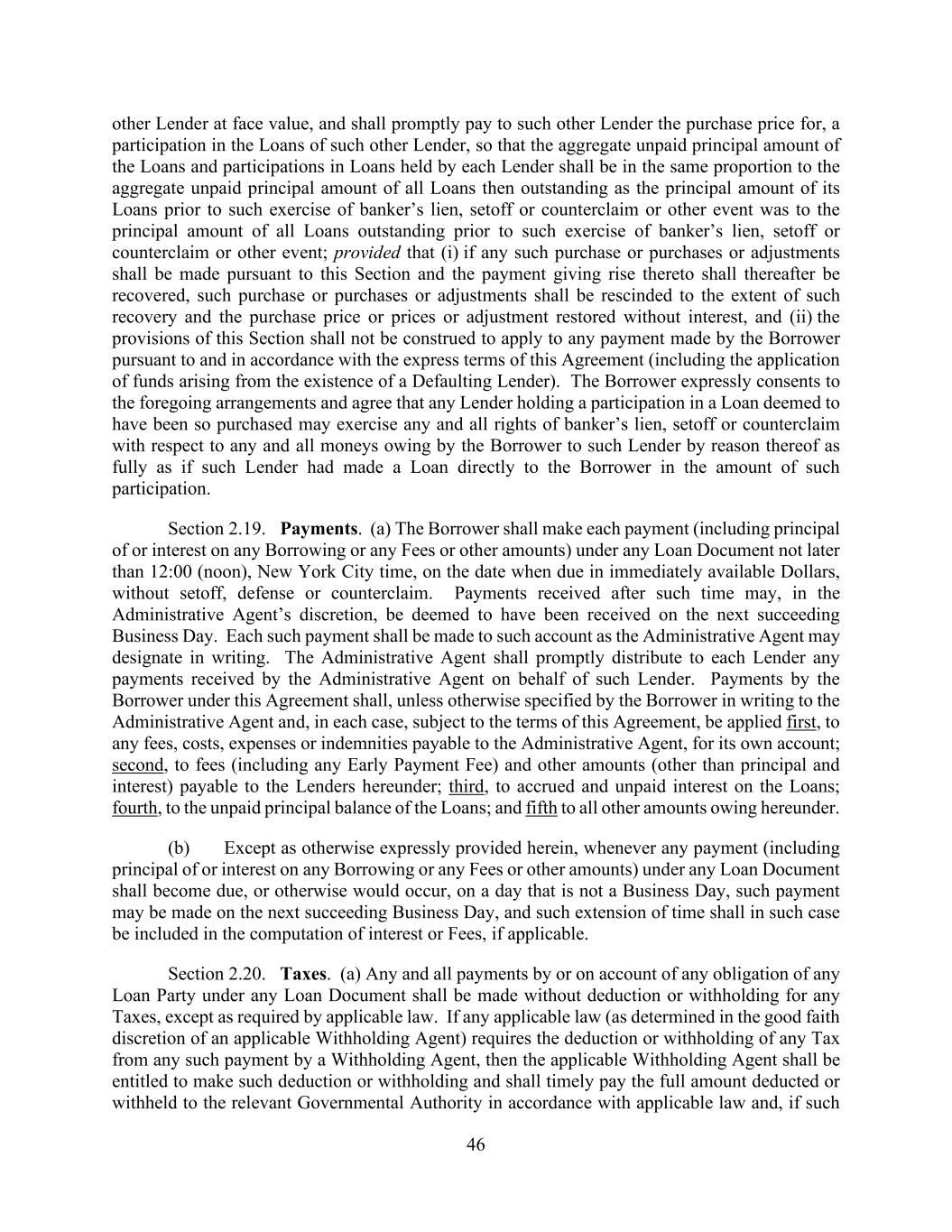 other Lender at face value, and shall promptly pay to such other Lender the purchase price for, a participation in the Loans of such other Lender, so that the aggregate unpaid principal amount of the Loans and participations in Loans held by each Lender shall be in the same proportion to the aggregate unpaid principal amount of all Loans then outstanding as the principal amount of its Loans prior to such exercise of banker's lien, setoff or counterclaim or other event was to the principal amount of all Loans outstanding prior to such exercise of banker's lien, setoff or counterclaim or other event; provided that (i) if any such purchase or purchases or adjustments shall be made pursuant to this Section and the payment giving rise thereto shall thereafter be recovered, such purchase or purchases or adjustments shall be rescinded to the extent of such recovery and the purchase price or prices or adjustment restored without interest, and (ii) the provisions of this Section shall not be construed to apply to any payment made by the Borrower pursuant to and in accordance with the express terms of this Agreement (including the application of funds arising from the existence of a Defaulting Lender). The Borrower expressly consents to the foregoing arrangements and agree that any Lender holding a participation in a Loan deemed to have been so purchased may exercise any and all rights of banker's lien, setoff or counterclaim with respect to any and all moneys owing by the Borrower to such Lender by reason thereof as fully as if such Lender had made a Loan directly to the Borrower in the amount of such participation.

Section 2.19. Payments. (a) The Borrower shall make each payment (including principal of or interest on any Borrowing or any Fees or other amounts) under any Loan Document not later than 12:00 (noon), New York City time, on the date when due in immediately available Dollars, without setoff, defense or counterclaim. Payments received after such time may, in the Administrative Agent's discretion, be deemed to have been received on the next succeeding Business Day. Each such payment shall be made to such account as the Administrative Agent may designate in writing. The Administrative Agent shall promptly distribute to each Lender any payments received by the Administrative Agent on behalf of such Lender. Payments by the Borrower under this Agreement shall, unless otherwise specified by the Borrower in writing to the Administrative Agent and, in each case, subject to the terms of this Agreement, be applied first, to any fees, costs, expenses or indemnities payable to the Administrative Agent, for its own account; second, to fees (including any Early Payment Fee) and other amounts (other than principal and interest) payable to the Lenders hereunder; third, to accrued and unpaid interest on the Loans; fourth, to the unpaid principal balance of the Loans; and fifth to all other amounts owing hereunder.

(b) Except as otherwise expressly provided herein, whenever any payment (including principal of or interest on any Borrowing or any Fees or other amounts) under any Loan Document shall become due, or otherwise would occur, on a day that is not a Business Day, such payment may be made on the next succeeding Business Day, and such extension of time shall in such case be included in the computation of interest or Fees, if applicable.

Section 2.20. Taxes. (a) Any and all payments by or on account of any obligation of any Loan Party under any Loan Document shall be made without deduction or withholding for any Taxes, except as required by applicable law. If any applicable law (as determined in the good faith discretion of an applicable Withholding Agent) requires the deduction or withholding of any Tax from any such payment by a Withholding Agent, then the applicable Withholding Agent shall be entitled to make such deduction or withholding and shall timely pay the full amount deducted or withheld to the relevant Governmental Authority in accordance with applicable law and, if such

46